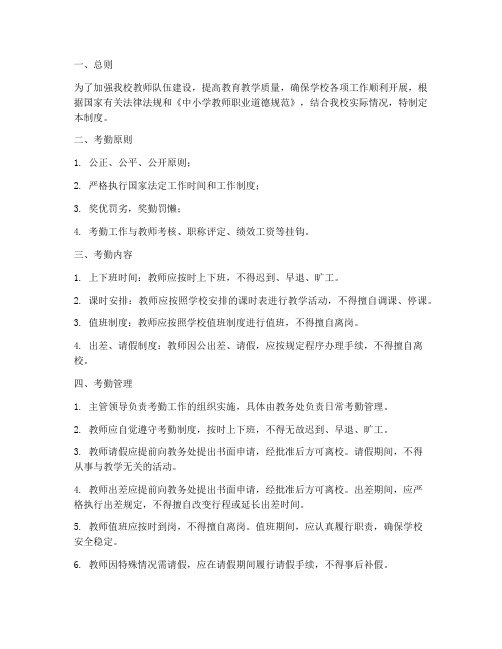 一、总则

为了加强我校教师队伍建设，提高教育教学质量，确保学校各项工作顺利开展，根据国家有关法律法规和《中小学教师职业道德规范》，结合我校实际情况，特制定本制度。

二、考勤原则

1. 公正、公平、公开原则；

2. 严格执行国家法定工作时间和工作制度；

3. 奖优罚劣，奖勤罚懒；

4. 考勤工作与教师考核、职称评定、绩效工资等挂钩。

三、考勤内容

1. 上下班时间：教师应按时上下班，不得迟到、早退、旷工。

2. 课时安排：教师应按照学校安排的课时表进行教学活动，不得擅自调课、停课。

3. 值班制度：教师应按照学校值班制度进行值班，不得擅自离岗。

4. 出差、请假制度：教师因公出差、请假，应按规定程序办理手续，不得擅自离校。

四、考勤管理

1. 主管领导负责考勤工作的组织实施，具体由教务处负责日常考勤管理。

2. 教师应自觉遵守考勤制度，按时上下班，不得无故迟到、早退、旷工。

3. 教师请假应提前向教务处提出书面申请，经批准后方可离校。请假期间，不得从事与教学无关的活动。

4. 教师出差应提前向教务处提出书面申请，经批准后方可离校。出差期间，应严格执行出差规定，不得擅自改变行程或延长出差时间。

5. 教师值班应按时到岗，不得擅自离岗。值班期间，应认真履行职责，确保学校安全稳定。

6. 教师因特殊情况需请假，应在请假期间履行请假手续，不得事后补假。